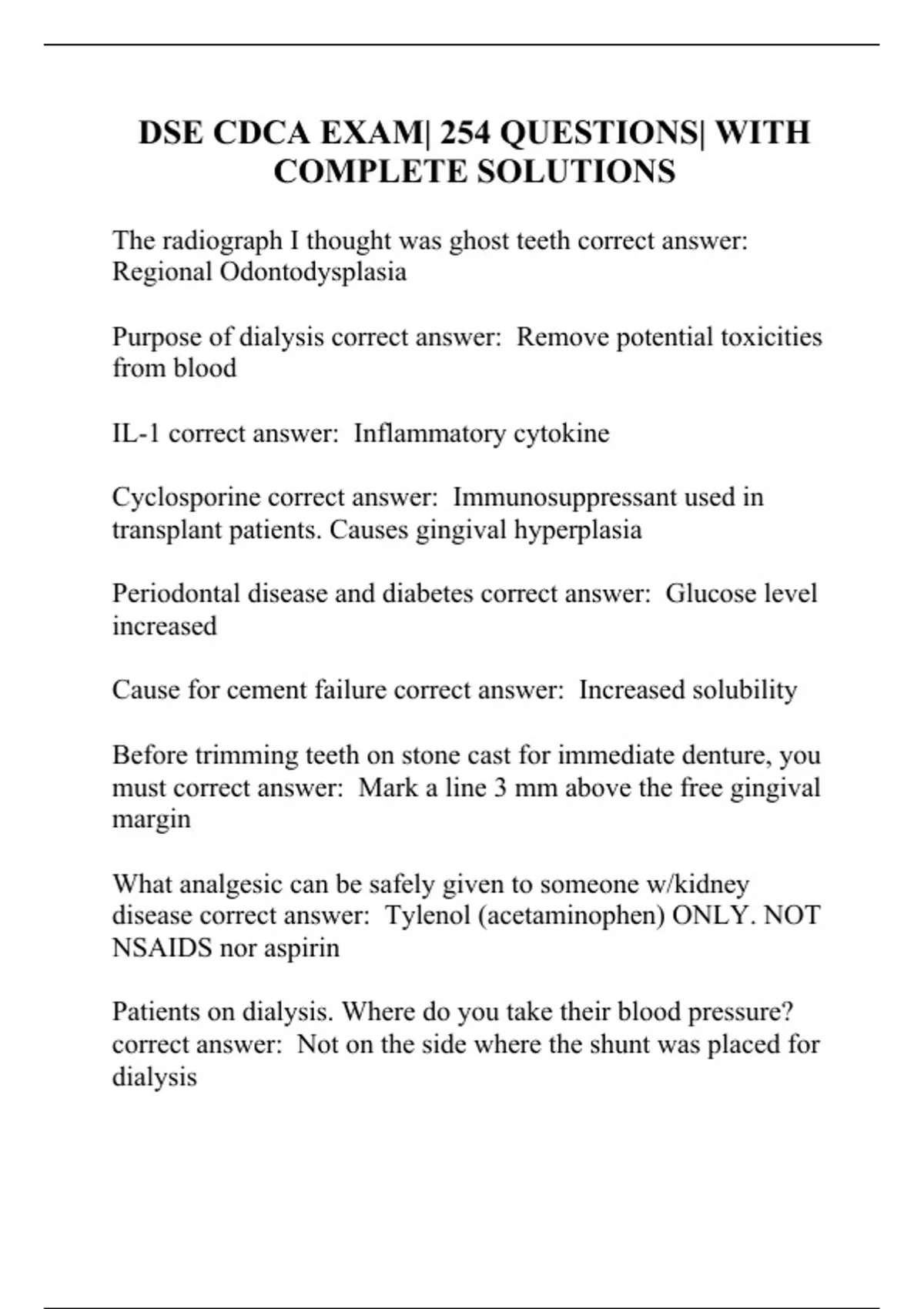 DSE CDCA EXAM| 254 QUESTIONS| WITH COMPLETE SOLUTIONS

The radiograph I thought was ghost teeth correct answer: Regional Odontodysplasia

Purpose of dialysis correct answer: Remove potential toxicities from blood

IL-1 correct answer: Inflammatory cytokine

Cyclosporine correct answer: Immunosuppressant used in transplant patients. Causes gingival hyperplasia

Periodontal disease and diabetes correct answer: Glucose level increased

Cause for cement failure correct answer: Increased solubility

Before trimming teeth on stone cast for immediate denture, you must correct answer: Mark a line 3 mm above the free gingival margin

What analgesic can be safely given to someone w/kidney disease correct answer: Tylenol (acetaminophen) ONLY. NOT NSAIDS nor aspirin

Patients on dialysis. Where do you take their blood pressure? correct answer: Not on the side where the shunt was placed for dialysis